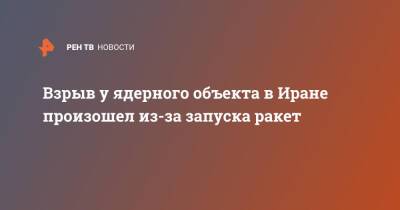 РЕН ТВ НОВОСТИ

Взрыв у ядерного объекта в Иране произошел из-за запуска ракет